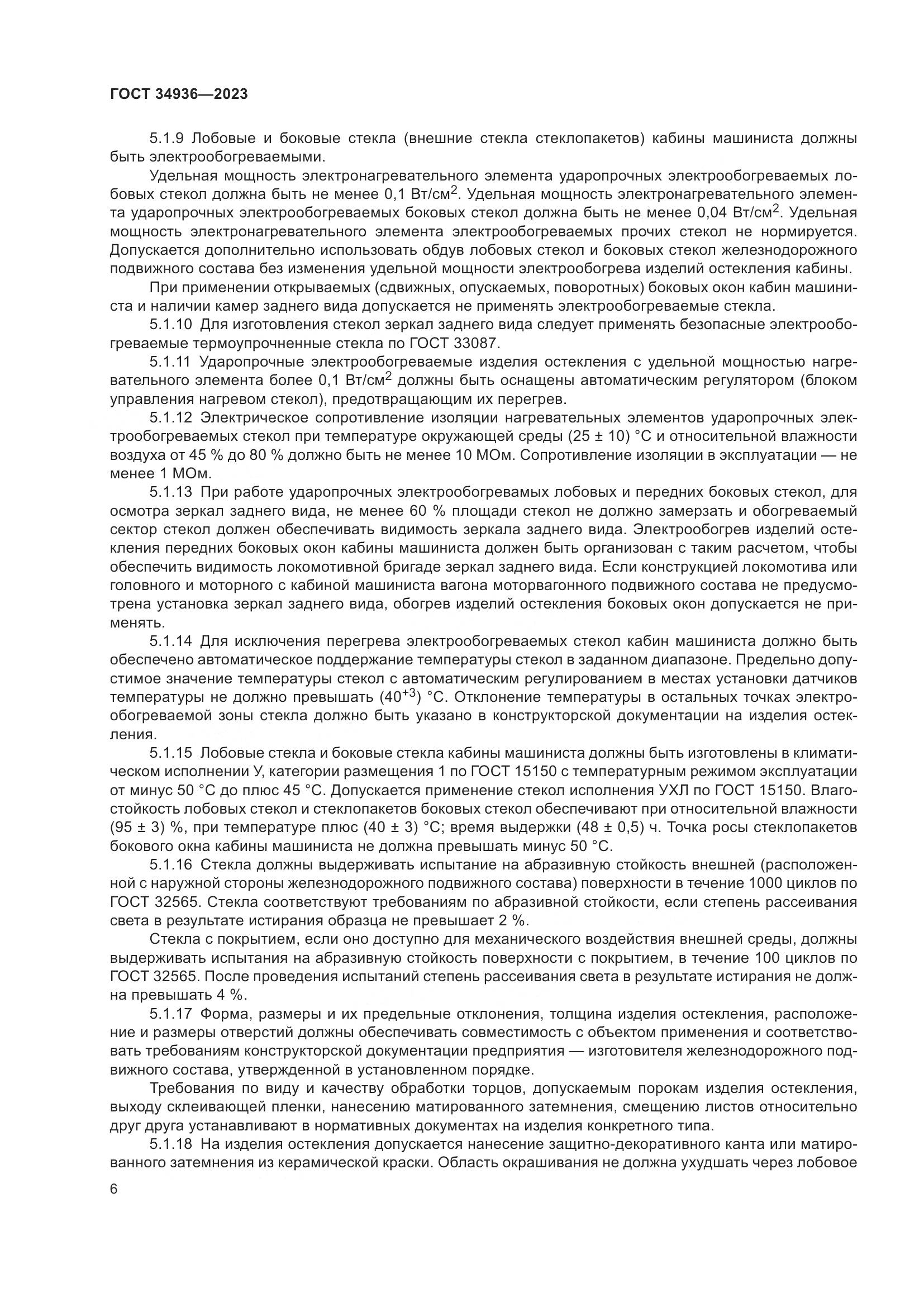 ГОСТ 34936—2023

5.1.9 Лобовые и боковые стекла (внешние стекла стеклопакетов) кабины машиниста должны быть электрообогреваемыми.

Удельная мощность электронагревательного элемента ударопрочных электрообогреваемых лобовых стекол должна быть не менее 0,1 Вт/см$^2$. Удельная мощность электронагревательного элемента ударопрочных электрообогреваемых боковых стекол должна быть не менее 0,04 Вт/см$^2$. Удельная мощность электронагревательного элемента электрообогреваемых прочих стекол не нормируется. Допускается дополнительно использовать обдув лобовых стекол и боковых стекол железнодорожного подвижного состава без изменения удельной мощности электрообогрева изделий остекления кабины.

При применении открываемых (сдвижных, опускаемых, поворотных) боковых окон кабин машиниста и наличии камер заднего вида допускается не применять электрообогреваемые стекла.

5.1.10 Для изготовления стекол зеркал заднего вида следует применять безопасные электрообогреваемые термоупрочненные стекла по ГОСТ 33087.

5.1.11 Ударопрочные электрообогреваемые изделия остекления с удельной мощностью нагревательного элемента более 0,1 Вт/см$^2$ должны быть оснащены автоматическим регулятором (блоком управления нагревом стекол), предотвращающим их перегрев.

5.1.12 Электрическое сопротивление изоляции нагревательных элементов ударопрочных электрообогреваемых стекол при температуре окружающей среды (25 ± 10) °С и относительной влажности воздуха от 45 % до 80 % должно быть не менее 10 МОм. Сопротивление изоляции в эксплуатации — не менее 1 МОм.

5.1.13 При работе ударопрочных электрообогревамых лобовых и передних боковых стекол, для осмотра зеркал заднего вида, не менее 60 % площади стекол не должно замерзать и обогреваемый сектор стекол должен обеспечивать видимость зеркала заднего вида. Электрообогрев изделий остекления передних боковых окон кабины машиниста должен быть организован с таким расчетом, чтобы обеспечить видимость локомотивной бригаде зеркал заднего вида. Если конструкцией локомотива или головного и моторного с кабиной машиниста вагона моторвагонного подвижного состава не предусмотрена установка зеркал заднего вида, обогрев изделий остекления боковых окон допускается не применять.

5.1.14 Для исключения перегрева электрообогреваемых стекол кабин машиниста должно быть обеспечено автоматическое поддержание температуры стекол в заданном диапазоне. Предельно допустимое значение температуры стекол с автоматическим регулированием в местах установки датчиков температуры не должно превышать ($40^{+3}$) °С. Отклонение температуры в остальных точках электрообогреваемой зоны стекла должно быть указано в конструкторской документации на изделия остекления.

5.1.15 Лобовые стекла и боковые стекла кабины машиниста должны быть изготовлены в климатическом исполнении У, категории размещения 1 по ГОСТ 15150 с температурным режимом эксплуатации от минус 50 °С до плюс 45 °С. Допускается применение стекол исполнения УХЛ по ГОСТ 15150. Влагостойкость лобовых стекол и стеклопакетов боковых стекол обеспечивают при относительной влажности (95 ± 3) %, при температуре плюс (40 ± 3) °С; время выдержки (48 ± 0,5) ч. Точка росы стеклопакетов бокового окна кабины машиниста не должна превышать минус 50 °С.

5.1.16 Стекла должны выдерживать испытание на абразивную стойкость внешней (расположенной с наружной стороны железнодорожного подвижного состава) поверхности в течение 1000 циклов по ГОСТ 32565. Стекла соответствуют требованиям по абразивной стойкости, если степень рассеивания света в результате истирания образца не превышает 2 %.

Стекла с покрытием, если оно доступно для механического воздействия внешней среды, должны выдерживать испытания на абразивную стойкость поверхности с покрытием, в течение 100 циклов по ГОСТ 32565. После проведения испытаний степень рассеивания света в результате истирания не должна превышать 4 %.

5.1.17 Форма, размеры и их предельные отклонения, толщина изделия остекления, расположение и размеры отверстий должны обеспечивать совместимость с объектом применения и соответствовать требованиям конструкторской документации предприятия — изготовителя железнодорожного подвижного состава, утвержденной в установленном порядке.

Требования по виду и качеству обработки торцов, допускаемым порокам изделия остекления, выходу склеивающей пленки, нанесению матированного затемнения, смещению листов относительно друг друга устанавливают в нормативных документах на изделия конкретного типа.

5.1.18 На изделия остекления допускается нанесение защитно-декоративного канта или матированного затемнения из керамической краски. Область окрашивания не должна ухудшать через лобовое

6